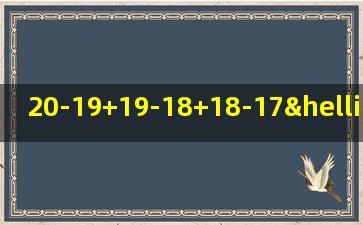 20-19+19-18+18-17&helli